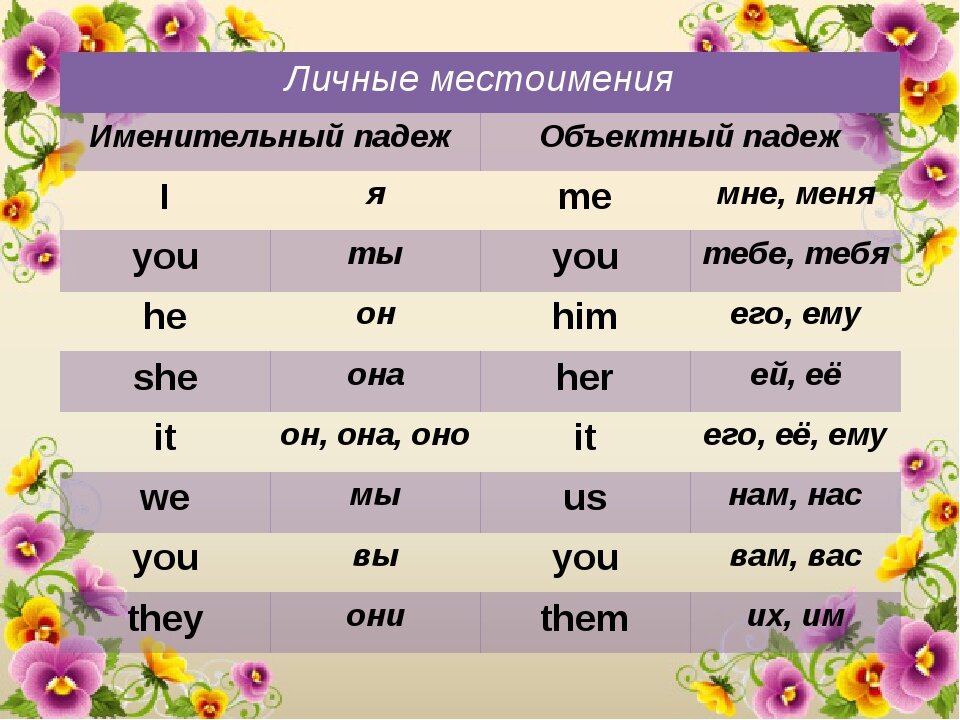 Личные местоимения

| Именительный падеж | | Объектный падеж | |
|---|---|---|---|
| I | я | me | мне, меня |
| you | ты | you | тебе, тебя |
| he | он | him | его, ему |
| she | она | her | ей, её |
| it | он, она, оно | it | его, её, ему |
| we | мы | us | нам, нас |
| you | вы | you | вам, вас |
| they | они | them | их, им |